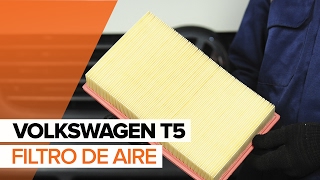 VOLKSWAGEN T5
FILTRO DE AIRE